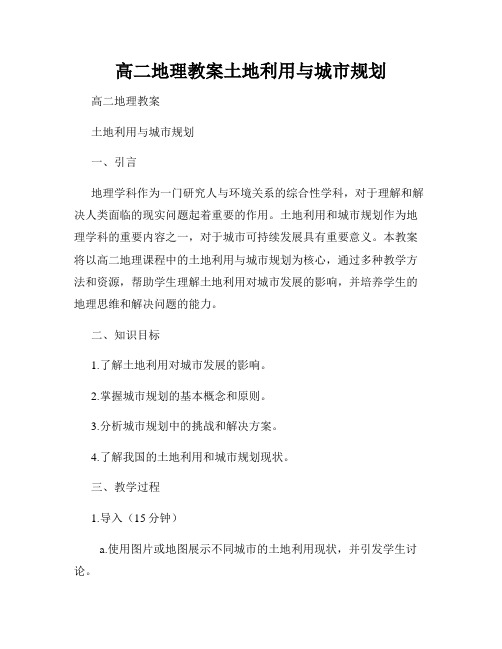 高二地理教案土地利用与城市规划

高二地理教案

土地利用与城市规划

一、引言

地理学科作为一门研究人与环境关系的综合性学科，对于理解和解决人类面临的现实问题起着重要的作用。土地利用和城市规划作为地理学科的重要内容之一，对于城市可持续发展具有重要意义。本教案将以高二地理课程中的土地利用与城市规划为核心，通过多种教学方法和资源，帮助学生理解土地利用对城市发展的影响，并培养学生的地理思维和解决问题的能力。

二、知识目标

1.了解土地利用对城市发展的影响。

2.掌握城市规划的基本概念和原则。

3.分析城市规划中的挑战和解决方案。

4.了解我国的土地利用和城市规划现状。

三、教学过程

1.导入（15 分钟）

a.使用图片或地图展示不同城市的土地利用现状，并引发学生讨论。